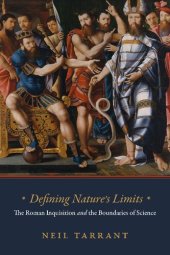 • Defining Nature's Limits •

The Roman Inquisition and the Boundaries of Science

NEIL TARRANT